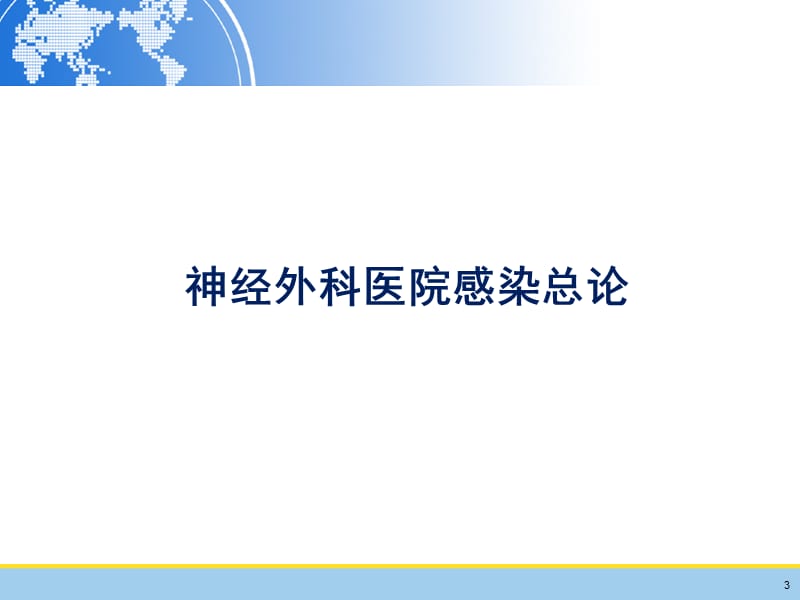 神经外科医院感染总论

3